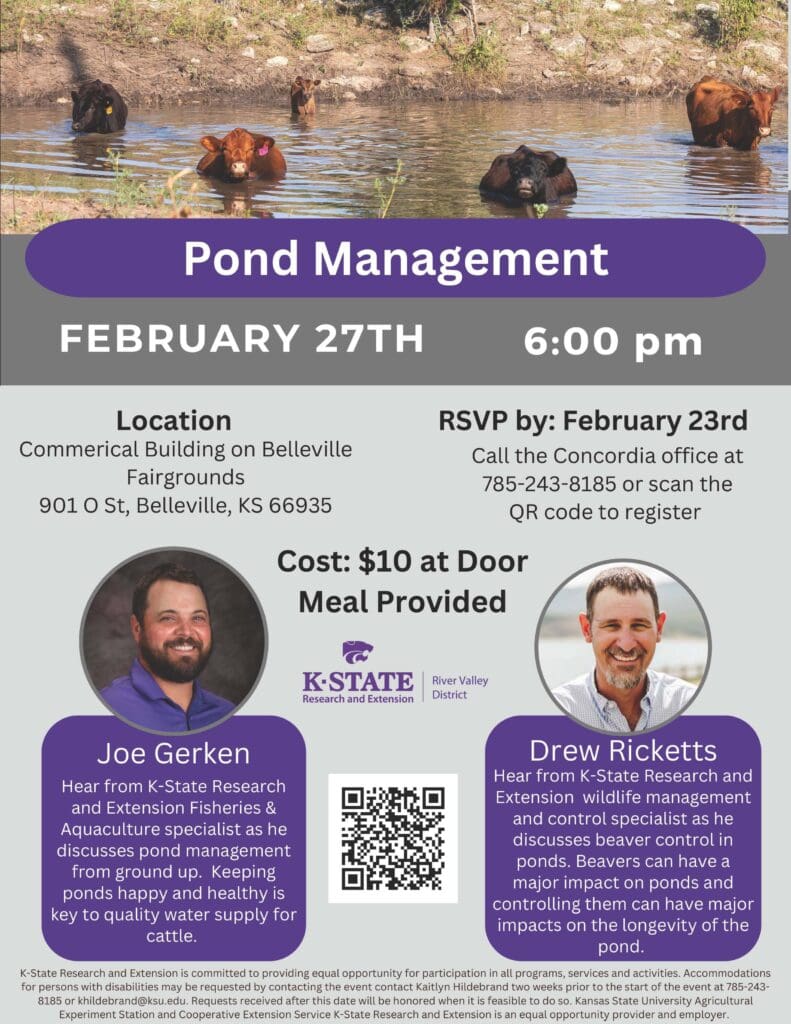 Pond Management

FEBRUARY 27TH 6:00 pm

Location
Commerical Building on Belleville Fairgrounds
901 O St, Belleville, KS 66935

RSVP by: February 23rd
Call the Concordia office at 785-243-8185 or scan the QR code to register

Cost: $10 at Door
Meal Provided

K-STATE
Research and Extension
River Valley District

Joe Gerken
Hear from K-State Research and Extension Fisheries & Aquaculture specialist as he discusses pond management from ground up. Keeping ponds happy and healthy is key to quality water supply for cattle.

Drew Ricketts
Hear from K-State Research and Extension wildlife management and control specialist as he discusses beaver control in ponds. Beavers can have a major impact on ponds and controlling them can have major impacts on the longevity of the pond.

K-State Research and Extension is committed to providing equal opportunity for participation in all programs, services and activities. Accommodations for persons with disabilities may be requested by contacting the event contact Kaitlyn Hildebrand two weeks prior to the start of the event at 785-243-8185 or khildebrand@ksu.edu. Requests received after this date will be honored when it is feasible to do so. Kansas State University Agricultural Experiment Station and Cooperative Extension Service K-State Research and Extension is an equal opportunity provider and employer.